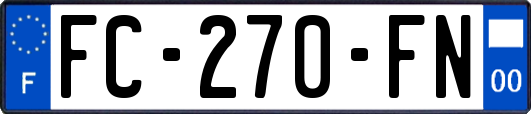 F

FC-270-FN

00